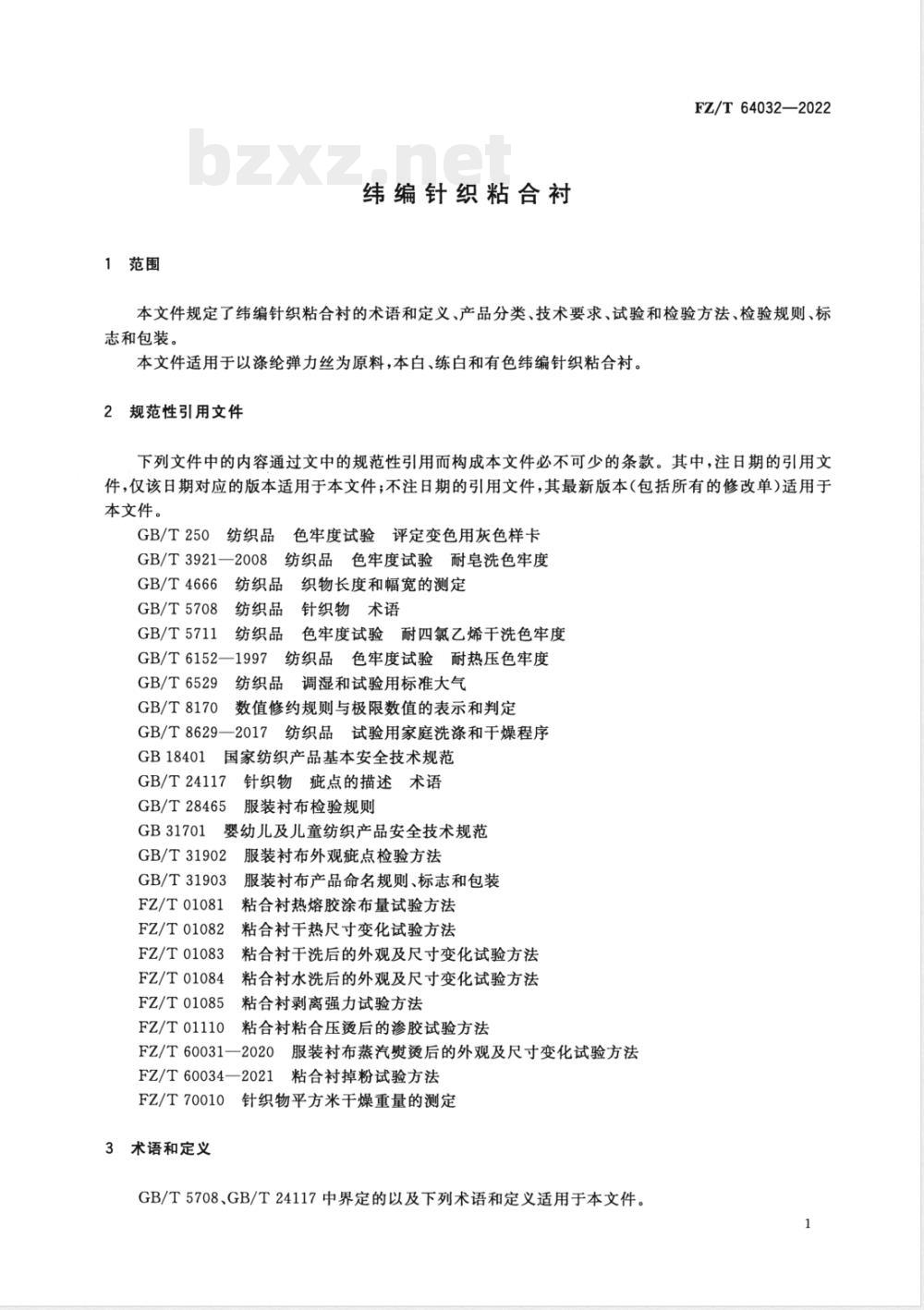 FZ/T 64032—2022

bzxz.net

纬编针织粘合衬

1 范围

本文件规定了纬编针织粘合衬的术语和定义、产品分类、技术要求、试验和检验方法、检验规则、标志和包装。

本文件适用于以涤纶弹力丝为原料,本白、练白和有色纬编针织粘合衬。

2 规范性引用文件

下列文件中的内容通过文中的规范性引用而构成本文件必不可少的条款。其中,注日期的引用文件,仅该日期对应的版本适用于本文件;不注日期的引用文件,其最新版本(包括所有的修改单)适用于本文件。

GB/T 250 纺织品 色牢度试验 评定变色用灰色样卡
GB/T 3921—2008 纺织品 色牢度试验 耐皂洗色牢度
GB/T 4666 纺织品 织物长度和幅宽的测定
GB/T 5708 纺织品 针织物 术语
GB/T 5711 纺织品 色牢度试验 耐四氯乙烯干洗色牢度
GB/T 6152—1997 纺织品 色牢度试验 耐热压色牢度
GB/T 6529 纺织品 调湿和试验用标准大气
GB/T 8170 数值修约规则与极限数值的表示和判定
GB/T 8629—2017 纺织品 试验用家庭洗涤和干燥程序
GB 18401 国家纺织产品基本安全技术规范
GB/T 24117 针织物 疵点的描述 术语
GB/T 28465 服装衬布检验规则
GB 31701 婴幼儿及儿童纺织产品安全技术规范
GB/T 31902 服装衬布外观疵点检验方法
GB/T 31903 服装衬布产品命名规则、标志和包装
FZ/T 01081 粘合衬热熔胶涂布量试验方法
FZ/T 01082 粘合衬干热尺寸变化试验方法
FZ/T 01083 粘合衬干洗后的外观及尺寸变化试验方法
FZ/T 01084 粘合衬水洗后的外观及尺寸变化试验方法
FZ/T 01085 粘合衬剥离强力试验方法
FZ/T 01110 粘合衬粘合压烫后的渗胶试验方法
FZ/T 60031—2020 服装衬布蒸汽熨烫后的外观及尺寸变化试验方法
FZ/T 60034—2021 粘合衬掉粉试验方法
FZ/T 70010 针织物平方米干燥重量的测定

3 术语和定义

GB/T 5708、GB/T 24117 中界定的以及下列术语和定义适用于本文件。

1